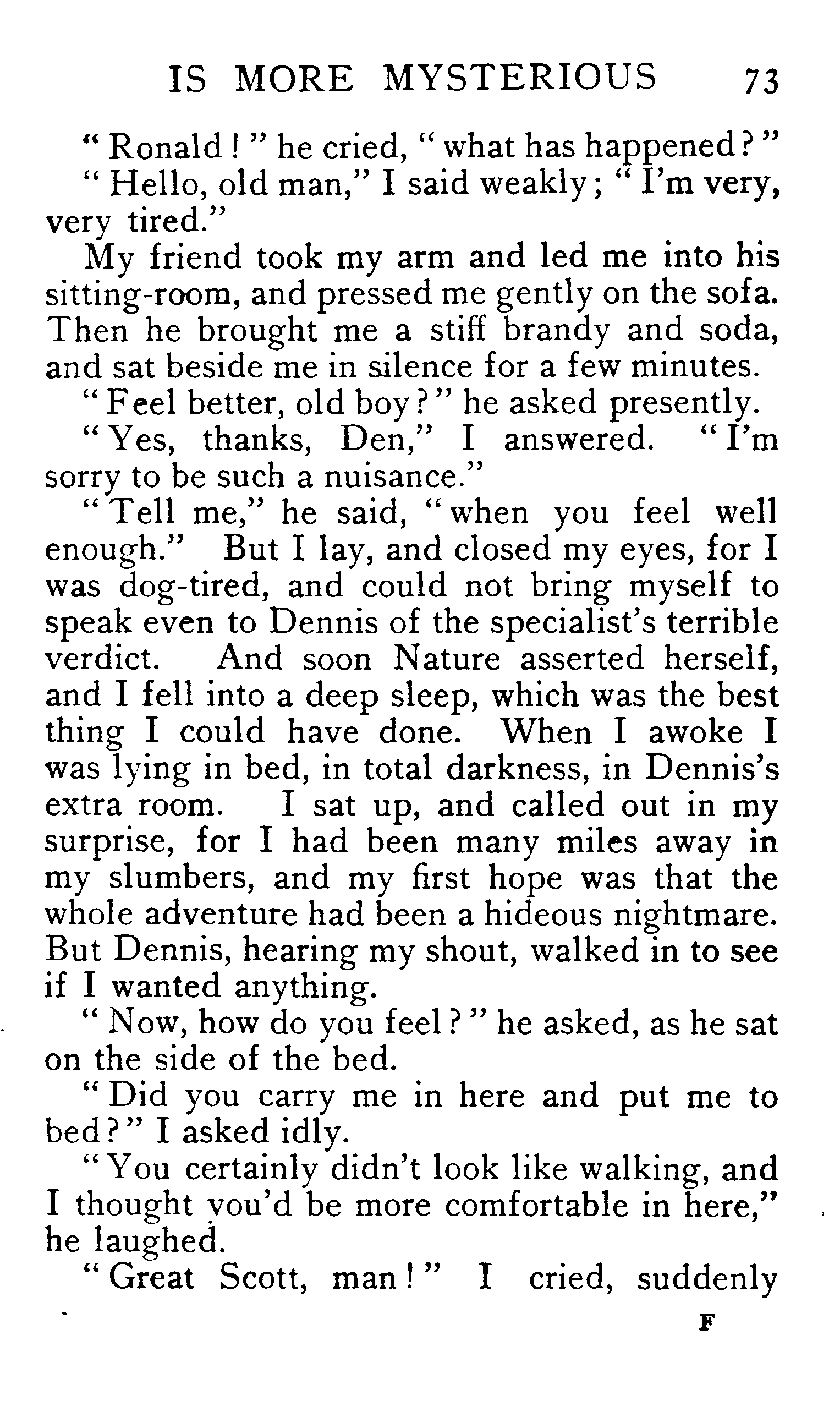 IS MORE MYSTERIOUS 73

"Ronald!" he cried, "what has happened?"

"Hello, old man," I said weakly; "I'm very, very tired."

My friend took my arm and led me into his sitting-room, and pressed me gently on the sofa. Then he brought me a stiff brandy and soda, and sat beside me in silence for a few minutes.

"Feel better, old boy?" he asked presently.

"Yes, thanks, Den," I answered. "I'm sorry to be such a nuisance."

"Tell me," he said, "when you feel well enough." But I lay, and closed my eyes, for I was dog-tired, and could not bring myself to speak even to Dennis of the specialist's terrible verdict. And soon Nature asserted herself, and I fell into a deep sleep, which was the best thing I could have done. When I awoke I was lying in bed, in total darkness, in Dennis's extra room. I sat up, and called out in my surprise, for I had been many miles away in my slumbers, and my first hope was that the whole adventure had been a hideous nightmare. But Dennis, hearing my shout, walked in to see if I wanted anything.

"Now, how do you feel?" he asked, as he sat on the side of the bed.

"Did you carry me in here and put me to bed?" I asked idly.

"You certainly didn't look like walking, and I thought you'd be more comfortable in here," he laughed.

"Great Scott, man!" I cried, suddenly

F